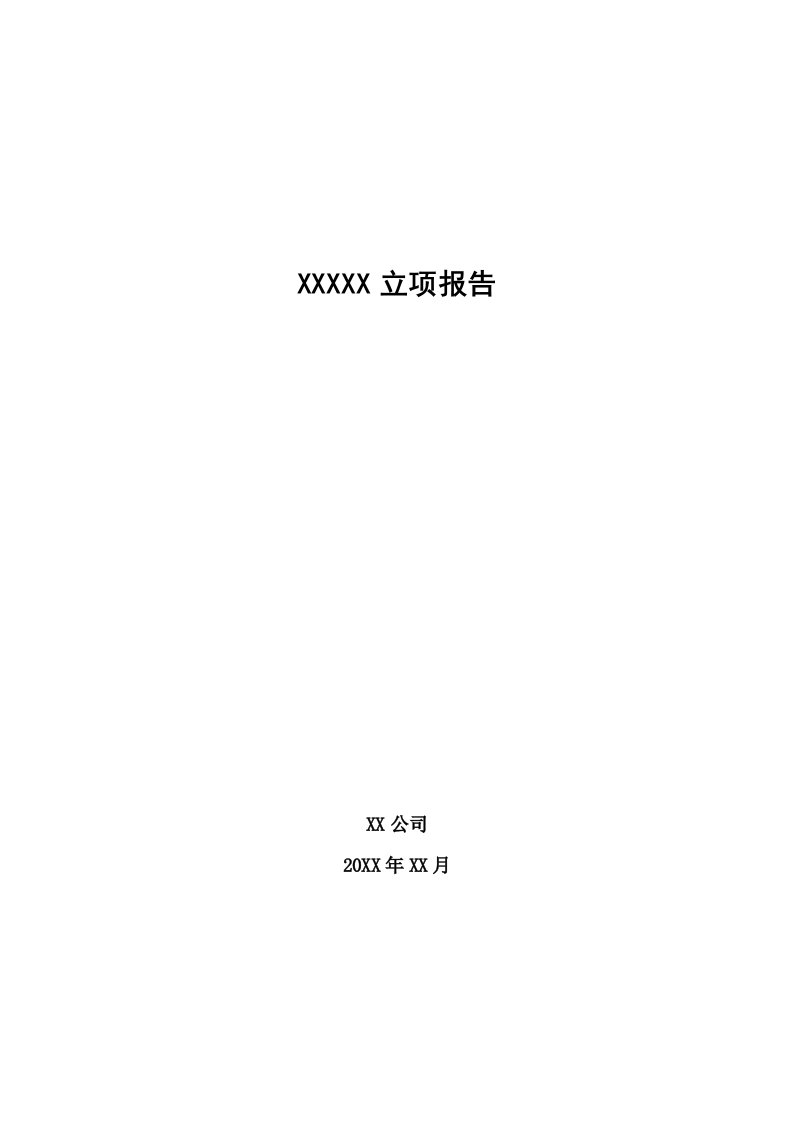 XXXXX 立项报告

XX 公司

20XX 年 XX 月